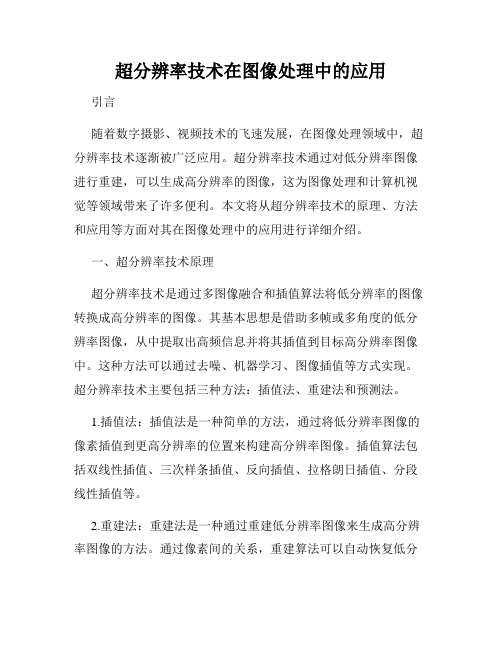 超分辨率技术在图像处理中的应用

引言

随着数字摄影、视频技术的飞速发展，在图像处理领域中，超分辨率技术逐渐被广泛应用。超分辨率技术通过对低分辨率图像进行重建，可以生成高分辨率的图像，这为图像处理和计算机视觉等领域带来了许多便利。本文将从超分辨率技术的原理、方法和应用等方面对其在图像处理中的应用进行详细介绍。

一、超分辨率技术原理

超分辨率技术是通过多图像融合和插值算法将低分辨率的图像转换成高分辨率的图像。其基本思想是借助多帧或多角度的低分辨率图像，从中提取出高频信息并将其插值到目标高分辨率图像中。这种方法可以通过去噪、机器学习、图像插值等方式实现。超分辨率技术主要包括三种方法：插值法、重建法和预测法。

1.插值法：插值法是一种简单的方法，通过将低分辨率图像的像素插值到更高分辨率的位置来构建高分辨率图像。插值算法包括双线性插值、三次样条插值、反向插值、拉格朗日插值、分段线性插值等。

2.重建法：重建法是一种通过重建低分辨率图像来生成高分辨率图像的方法。通过像素间的关系，重建算法可以自动恢复低分